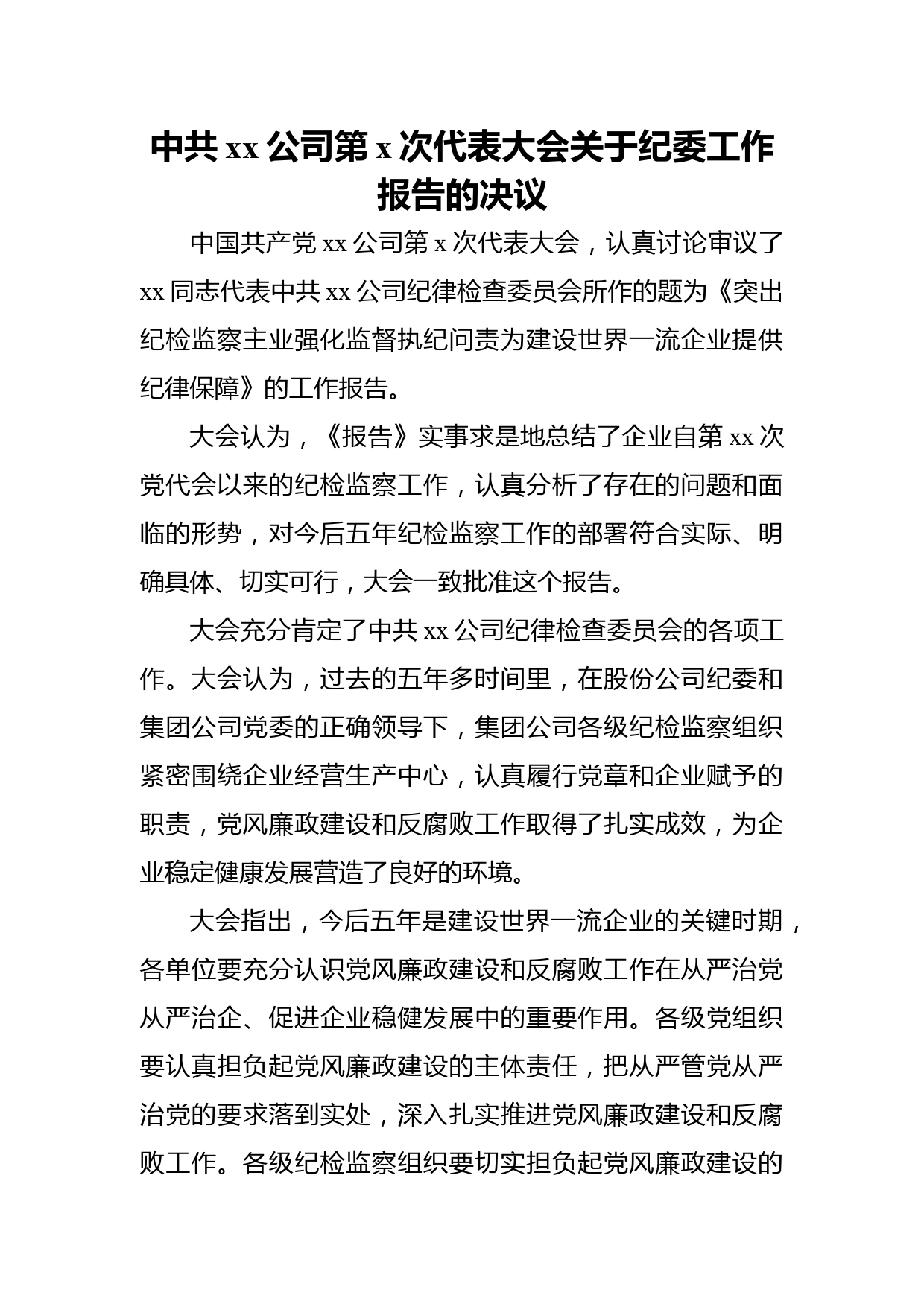 中共 xx 公司第 x 次代表大会关于纪委工作报告的决议

中国共产党 xx 公司第 x 次代表大会，认真讨论审议了 xx 同志代表中共 xx 公司纪律检查委员会所作的题为《突出纪检监察主业强化监督执纪问责为建设世界一流企业提供纪律保障》的工作报告。

大会认为，《报告》实事求是地总结了企业自第 xx 次党代会以来的纪检监察工作，认真分析了存在的问题和面临的形势，对今后五年纪检监察工作的部署符合实际、明确具体、切实可行，大会一致批准这个报告。

大会充分肯定了中共 xx 公司纪律检查委员会的各项工作。大会认为，过去的五年多时间里，在股份公司纪委和集团公司党委的正确领导下，集团公司各级纪检监察组织紧密围绕企业经营生产中心，认真履行党章和企业赋予的职责，党风廉政建设和反腐败工作取得了扎实成效，为企业稳定健康发展营造了良好的环境。

大会指出，今后五年是建设世界一流企业的关键时期，各单位要充分认识党风廉政建设和反腐败工作在从严治党从严治企、促进企业稳健发展中的重要作用。各级党组织要认真担负起党风廉政建设的主体责任，把从严管党从严治党的要求落到实处，深入扎实推进党风廉政建设和反腐败工作。各级纪检监察组织要切实担负起党风廉政建设的